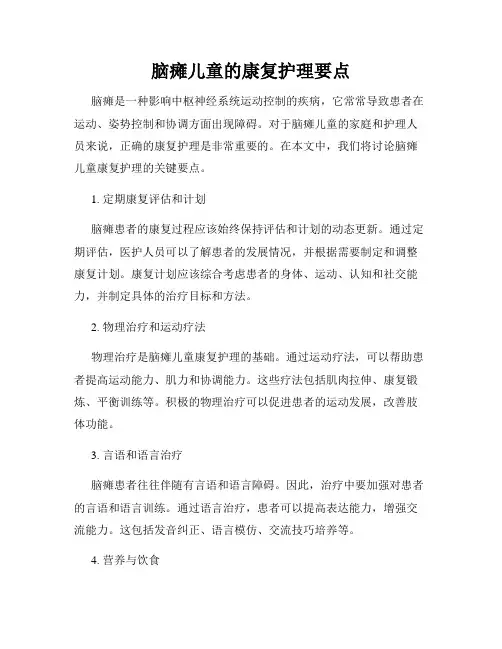 脑瘫儿童的康复护理要点

脑瘫是一种影响中枢神经系统运动控制的疾病，它常常导致患者在运动、姿势控制和协调方面出现障碍。对于脑瘫儿童的家庭和护理人员来说，正确的康复护理是非常重要的。在本文中，我们将讨论脑瘫儿童康复护理的关键要点。

1. 定期康复评估和计划

脑瘫患者的康复过程应该始终保持评估和计划的动态更新。通过定期评估，医护人员可以了解患者的发展情况，并根据需要制定和调整康复计划。康复计划应该综合考虑患者的身体、运动、认知和社交能力，并制定具体的治疗目标和方法。

2. 物理治疗和运动疗法

物理治疗是脑瘫儿童康复护理的基础。通过运动疗法，可以帮助患者提高运动能力、肌力和协调能力。这些疗法包括肌肉拉伸、康复锻炼、平衡训练等。积极的物理治疗可以促进患者的运动发展，改善肢体功能。

3. 言语和语言治疗

脑瘫患者往往伴随有言语和语言障碍。因此，治疗中要加强对患者的言语和语言训练。通过语言治疗，患者可以提高表达能力，增强交流能力。这包括发音纠正、语言模仿、交流技巧培养等。

4. 营养与饮食